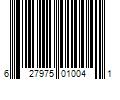 6 27975 01004 1